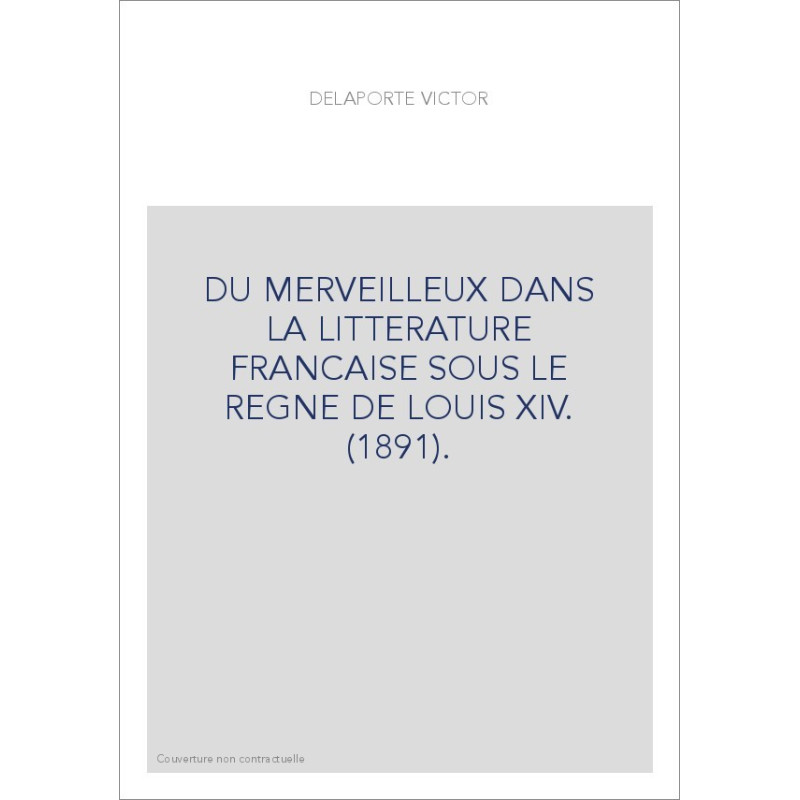 DELAPORTE VICTOR

DU MERVEILLEUX DANS LA LITTERATURE FRANCAISE SOUS LE REGNE DE LOUIS XIV. (1891).

Couverture non contractuelle